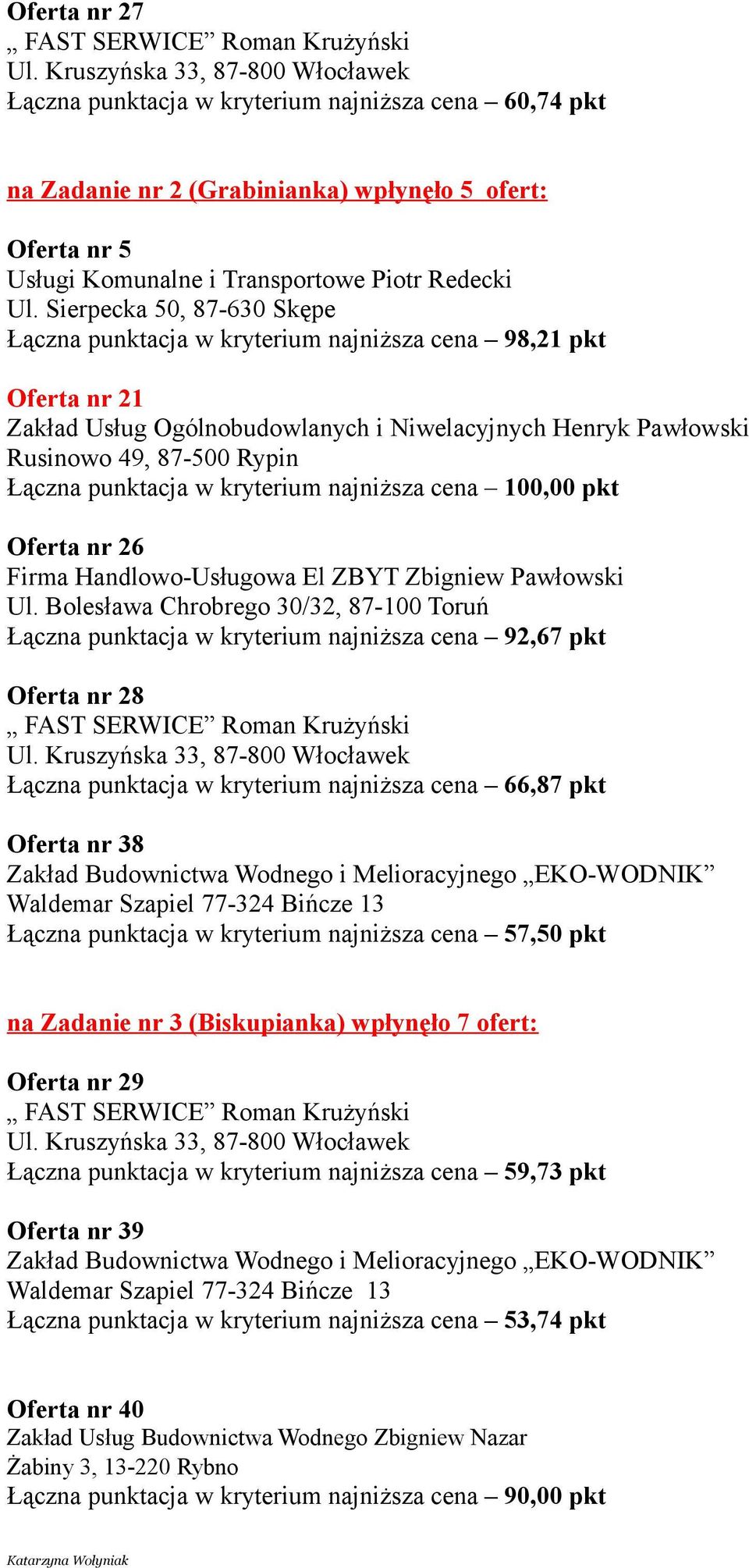 Oferta nr 27
„ FAST SERWICE” Roman Krużyński
Ul. Kruszyńska 33, 87-800 Włocławek
Łączna punktacja w kryterium najniższa cena – 60,74 pkt

na Zadanie nr 2 (Grabinianka) wpłynęło 5 ofert:

Oferta nr 5
Usługi Komunalne i Transportowe Piotr Redecki
Ul. Sierpecka 50, 87-630 Skępe
Łączna punktacja w kryterium najniższa cena – 98,21 pkt

Oferta nr 21
Zakład Usług Ogólnobudowlanych i Niwelacyjnych Henryk Pawłowski
Rusinowo 49, 87-500 Rypin
Łączna punktacja w kryterium najniższa cena – 100,00 pkt

Oferta nr 26
Firma Handlowo-Usługowa El ZBYT Zbigniew Pawłowski
Ul. Bolesława Chrobrego 30/32, 87-100 Toruń
Łączna punktacja w kryterium najniższa cena – 92,67 pkt

Oferta nr 28
„ FAST SERWICE” Roman Krużyński
Ul. Kruszyńska 33, 87-800 Włocławek
Łączna punktacja w kryterium najniższa cena – 66,87 pkt

Oferta nr 38
Zakład Budownictwa Wodnego i Melioracyjnego „EKO-WODNIK” Waldemar Szapiel 77-324 Bińcze 13
Łączna punktacja w kryterium najniższa cena – 57,50 pkt

na Zadanie nr 3 (Biskupianka) wpłynęło 7 ofert:

Oferta nr 29
„ FAST SERWICE” Roman Krużyński
Ul. Kruszyńska 33, 87-800 Włocławek
Łączna punktacja w kryterium najniższa cena – 59,73 pkt

Oferta nr 39
Zakład Budownictwa Wodnego i Melioracyjnego „EKO-WODNIK” Waldemar Szapiel 77-324 Bińcze 13
Łączna punktacja w kryterium najniższa cena – 53,74 pkt

Oferta nr 40
Zakład Usług Budownictwa Wodnego Zbigniew Nazar
Żabiny 3, 13-220 Rybno
Łączna punktacja w kryterium najniższa cena – 90,00 pkt

Katarzyna Wołyniak